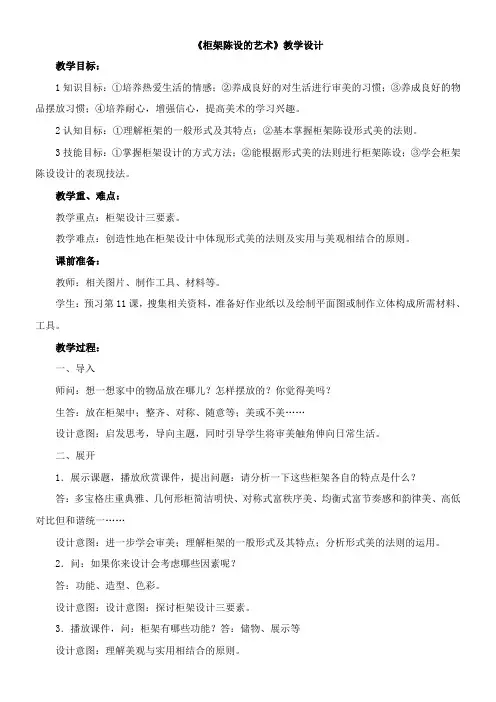 《柜架陈设的艺术》教学设计

教学目标：

1 知识目标：①培养热爱生活的情感；②养成良好的对生活进行审美的习惯；③养成良好的物品摆放习惯；④培养耐心，增强信心，提高美术的学习兴趣。

2 认知目标：①理解柜架的一般形式及其特点；②基本掌握柜架陈设形式美的法则。

3 技能目标：①掌握柜架设计的方式方法；②能根据形式美的法则进行柜架陈设；③学会柜架陈设设计的表现技法。

教学重、难点：

教学重点：柜架设计三要素。

教学难点：创造性地在柜架设计中体现形式美的法则及实用与美观相结合的原则。

课前准备：

教师：相关图片、制作工具、材料等。

学生：预习第 11 课，搜集相关资料，准备好作业纸以及绘制平面图或制作立体构成所需材料、工具。

教学过程：

一、导入

师问：想一想家中的物品放在哪儿？怎样摆放的？你觉得美吗？

生答：放在柜架中；整齐、对称、随意等；美或不美……

设计意图：启发思考，导向主题，同时引导学生将审美触角伸向日常生活。

二、展开

1．展示课题，播放欣赏课件，提出问题：请分析一下这些柜架各自的特点是什么？

答：多宝格庄重典雅、几何形柜简洁明快、对称式富秩序美、均衡式富节奏感和韵律美、高低对比但和谐统一……

设计意图：进一步学会审美；理解柜架的一般形式及其特点；分析形式美的法则的运用。

2．问：如果你来设计会考虑哪些因素呢？

答：功能、造型、色彩。

设计意图：设计意图：探讨柜架设计三要素。

3．播放课件，问：柜架有哪些功能？答：储物、展示等

设计意图：理解美观与实用相结合的原则。